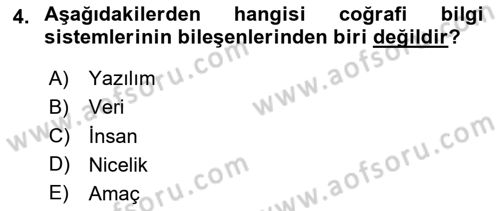 4. Aşağıdakilerden hangisi coğrafi bilgi sistemlerinin bileşenlerinden biri değildir?

A) Yazılım
B) Veri
C) İnsan
D) Nicelik
E) Amaç

www.aofsoru.com
www.aofsoru.com
www.aofsoru.com
www.aofsoru.com